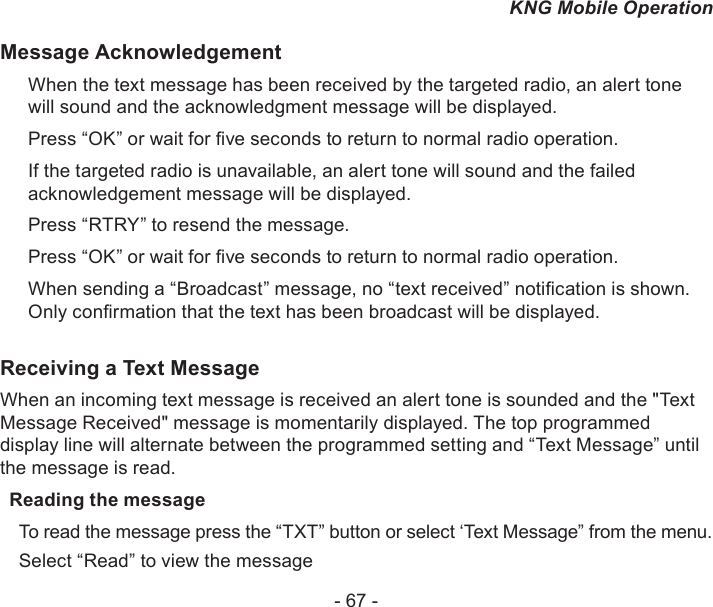 KNG Mobile Operation

Message Acknowledgement

When the text message has been received by the targeted radio, an alert tone will sound and the acknowledgment message will be displayed.

Press “OK” or wait for five seconds to return to normal radio operation.

If the targeted radio is unavailable, an alert tone will sound and the failed acknowledgement message will be displayed.

Press “RTRY” to resend the message.

Press “OK” or wait for five seconds to return to normal radio operation.

When sending a “Broadcast” message, no “text received” notification is shown. Only confirmation that the text has been broadcast will be displayed.

Receiving a Text Message

When an incoming text message is received an alert tone is sounded and the "Text Message Received" message is momentarily displayed. The top programmed display line will alternate between the programmed setting and “Text Message” until the message is read.

Reading the message

To read the message press the “TXT” button or select ‘Text Message” from the menu.

Select “Read” to view the message

- 67 -